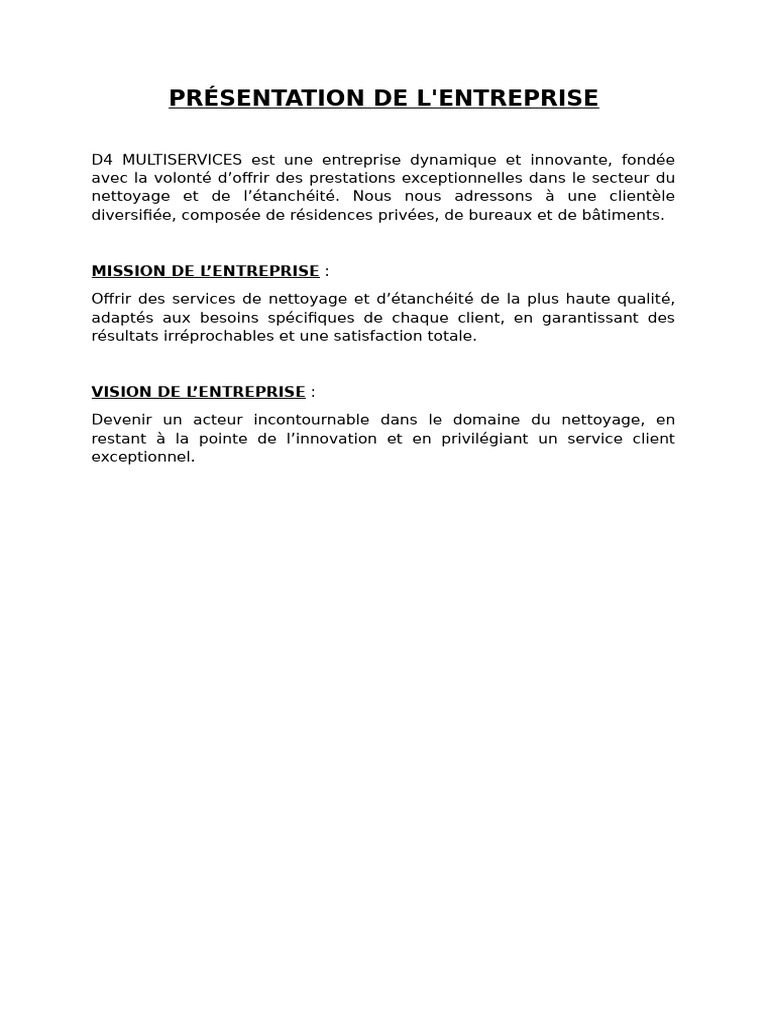 PRÉSENTATION DE L'ENTREPRISE

D4 MULTISERVICES est une entreprise dynamique et innovante, fondée avec la volonté d'offrir des prestations exceptionnelles dans le secteur du nettoyage et de l'étanchéité. Nous nous adressons à une clientèle diversifiée, composée de résidences privées, de bureaux et de bâtiments.

MISSION DE L'ENTREPRISE :

Offrir des services de nettoyage et d'étanchéité de la plus haute qualité, adaptés aux besoins spécifiques de chaque client, en garantissant des résultats irréprochables et une satisfaction totale.

VISION DE L'ENTREPRISE :

Devenir un acteur incontournable dans le domaine du nettoyage, en restant à la pointe de l'innovation et en privilégiant un service client exceptionnel.